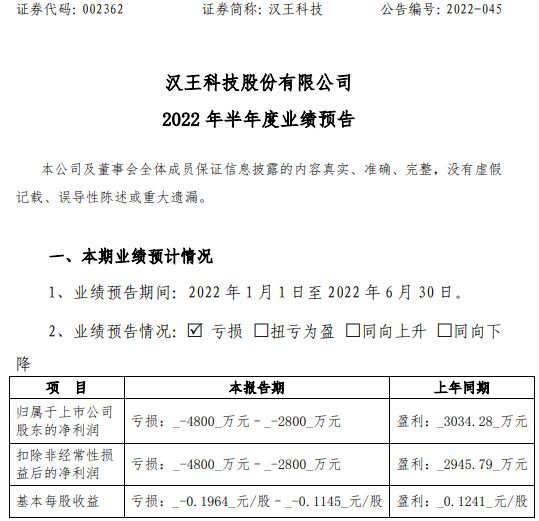 证券代码：002362　　证券简称：汉王科技　　公告编号：2022-045

汉王科技股份有限公司
2022 年半年度业绩预告

本公司及董事会全体成员保证信息披露的内容真实、准确、完整，没有虚假记载、误导性陈述或重大遗漏。

一、本期业绩预计情况

1、业绩预告期间：2022 年 1 月 1 日至 2022 年 6 月 30 日。

2、业绩预告情况：☑ 亏损 □扭亏为盈 □同向上升 □同向下降

| 项　目 | 本报告期 | 上年同期 |
|---|---|---|
| 归属于上市公司股东的净利润 | 亏损：_-4800_万元 - _-2800_万元 | 盈利：_3034.28_万元 |
| 扣除非经常性损益后的净利润 | 亏损：_-4800_万元 - _-2800_万元 | 盈利：_2945.79_万元 |
| 基本每股收益 | 亏损：_-0.1964_元/股 - _-0.1145_元/股 | 盈利：_0.1241_元/股 |